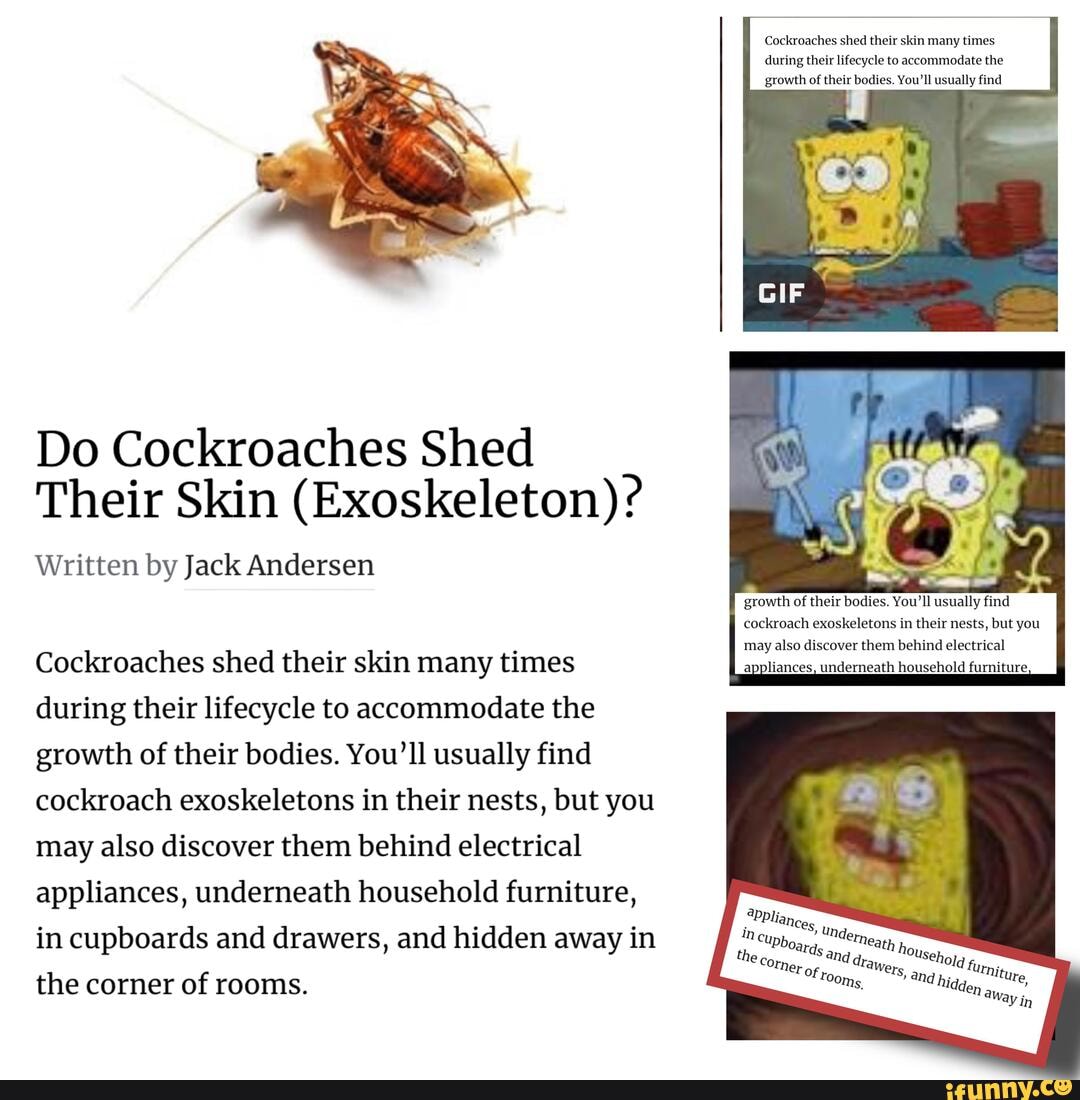 Do Cockroaches Shed Their Skin (Exoskeleton)?

Written by Jack Andersen

Cockroaches shed their skin many times during their lifecycle to accommodate the growth of their bodies. You'll usually find cockroach exoskeletons in their nests, but you may also discover them behind electrical appliances, underneath household furniture, in cupboards and drawers, and hidden away in the corner of rooms.

Cockroaches shed their skin many times during their lifecycle to accommodate the growth of their bodies. You'll usually find

GIF

growth of their bodies. You'll usually find cockroach exoskeletons in their nests, but you may also discover them behind electrical appliances, underneath household furniture,

appliances, underneath household furniture, in cupboards and drawers, and hidden away in the corner of rooms.

ifunny.co